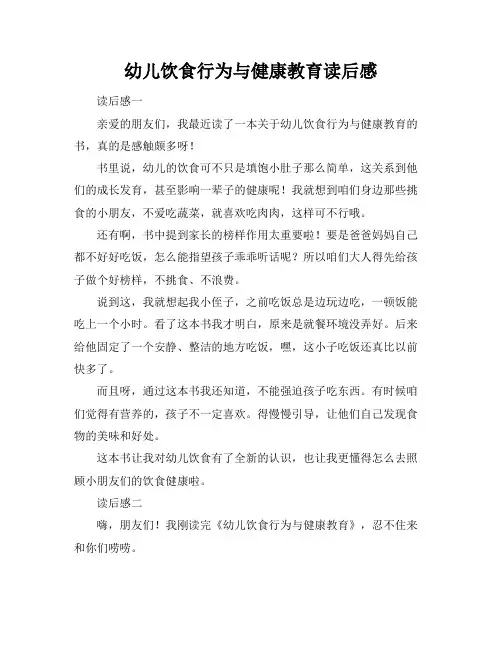 幼儿饮食行为与健康教育读后感

读后感一

亲爱的朋友们，我最近读了一本关于幼儿饮食行为与健康教育的书，真的是感触颇多呀！

书里说，幼儿的饮食可不只是填饱小肚子那么简单，这关系到他们的成长发育，甚至影响一辈子的健康呢！我就想到咱们身边那些挑食的小朋友，不爱吃蔬菜，就喜欢吃肉肉，这样可不行哦。

还有啊，书中提到家长的榜样作用太重要啦！要是爸爸妈妈自己都不好好吃饭，怎么能指望孩子乖乖听话呢？所以咱们大人得先给孩子做个好榜样，不挑食、不浪费。

说到这，我就想起我小侄子，之前吃饭总是边玩边吃，一顿饭能吃上一个小时。看了这本书我才明白，原来是就餐环境没弄好。后来给他固定了一个安静、整洁的地方吃饭，嘿，这小子吃饭还真比以前快多了。

而且呀，通过这本书我还知道，不能强迫孩子吃东西。有时候咱们觉得有营养的，孩子不一定喜欢。得慢慢引导，让他们自己发现食物的美味和好处。

这本书让我对幼儿饮食有了全新的认识，也让我更懂得怎么去照顾小朋友们的饮食健康啦。

读后感二

嗨，朋友们！我刚读完《幼儿饮食行为与健康教育》，忍不住来和你们唠唠。